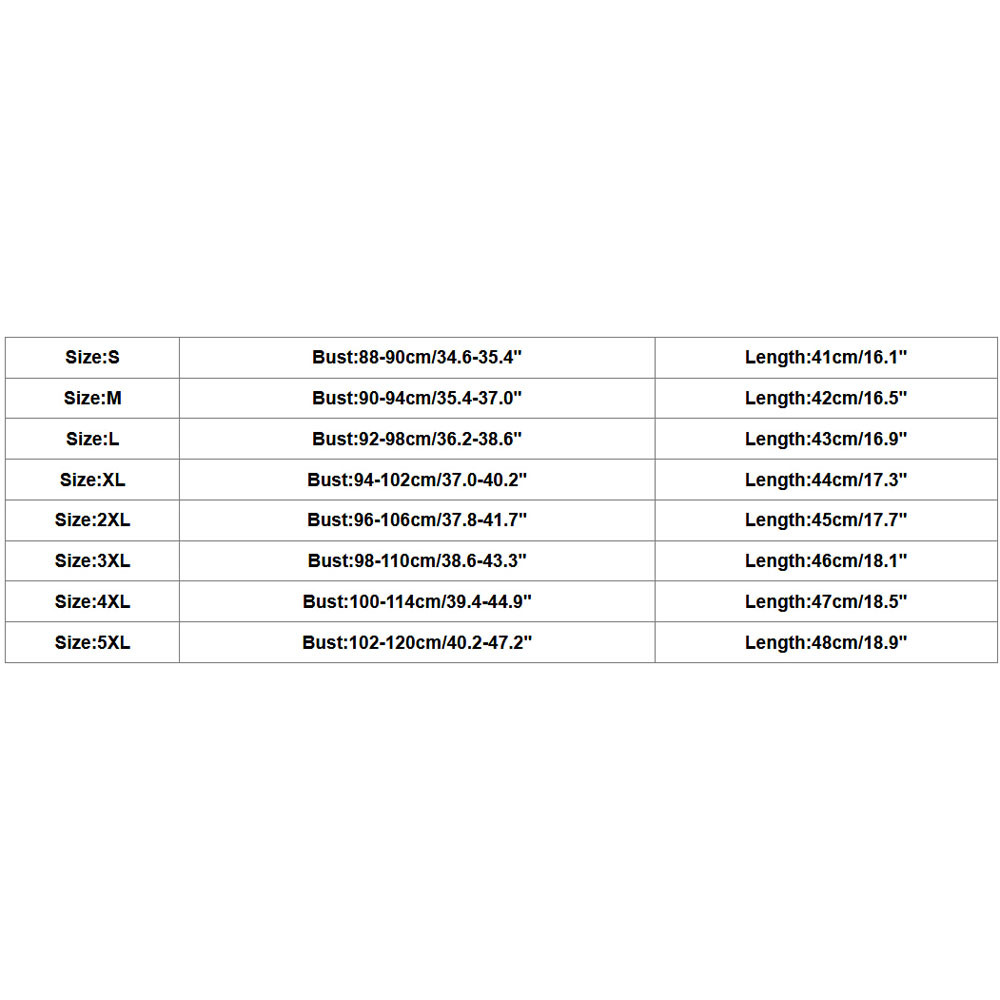 | Size:S | Bust:88-90cm/34.6-35.4" | Length:41cm/16.1" |
|---|---|---|
| Size:M | Bust:90-94cm/35.4-37.0" | Length:42cm/16.5" |
| Size:L | Bust:92-98cm/36.2-38.6" | Length:43cm/16.9" |
| Size:XL | Bust:94-102cm/37.0-40.2" | Length:44cm/17.3" |
| Size:2XL | Bust:96-106cm/37.8-41.7" | Length:45cm/17.7" |
| Size:3XL | Bust:98-110cm/38.6-43.3" | Length:46cm/18.1" |
| Size:4XL | Bust:100-114cm/39.4-44.9" | Length:47cm/18.5" |
| Size:5XL | Bust:102-120cm/40.2-47.2" | Length:48cm/18.9" |